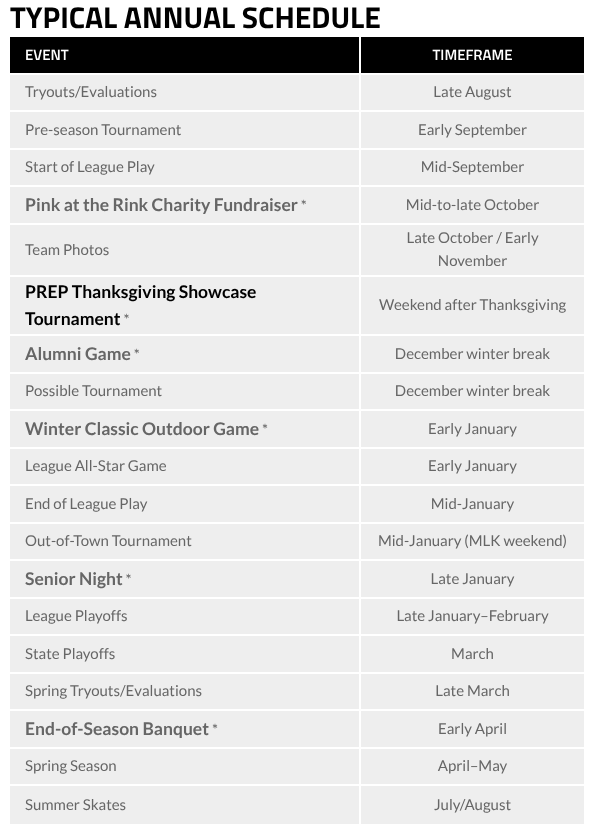 TYPICAL ANNUAL SCHEDULE

| EVENT | TIMEFRAME |
|---|---|
| Tryouts/Evaluations | Late August |
| Pre-season Tournament | Early September |
| Start of League Play | Mid-September |
| Pink at the Rink Charity Fundraiser * | Mid-to-late October |
| Team Photos | Late October / Early November |
| PREP Thanksgiving Showcase Tournament * | Weekend after Thanksgiving |
| Alumni Game * | December winter break |
| Possible Tournament | December winter break |
| Winter Classic Outdoor Game * | Early January |
| League All-Star Game | Early January |
| End of League Play | Mid-January |
| Out-of-Town Tournament | Mid-January (MLK weekend) |
| Senior Night * | Late January |
| League Playoffs | Late January–February |
| State Playoffs | March |
| Spring Tryouts/Evaluations | Late March |
| End-of-Season Banquet * | Early April |
| Spring Season | April–May |
| Summer Skates | July/August |